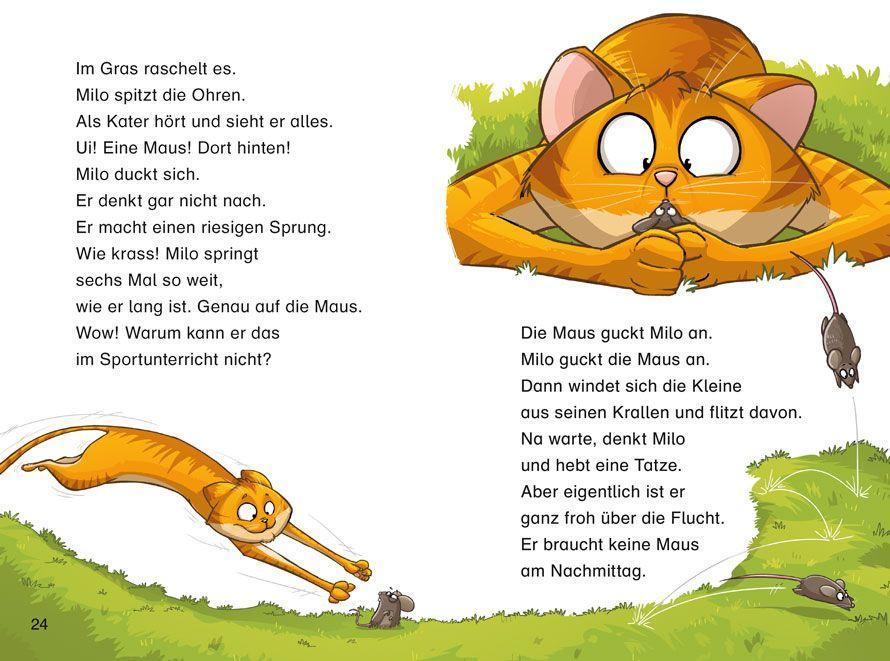 Im Gras raschelt es.
Milo spitzt die Ohren.
Als Kater hört und sieht er alles.
Ui! Eine Maus! Dort hinten!
Milo duckt sich.
Er denkt gar nicht nach.
Er macht einen riesigen Sprung.
Wie krass! Milo springt
sechs Mal so weit,
wie er lang ist. Genau auf die Maus.
Wow! Warum kann er das
im Sportunterricht nicht?

Die Maus guckt Milo an.
Milo guckt die Maus an.
Dann windet sich die Kleine
aus seinen Krallen und flitzt davon.
Na warte, denkt Milo
und hebt eine Tatze.
Aber eigentlich ist er
ganz froh über die Flucht.
Er braucht keine Maus
am Nachmittag.

24